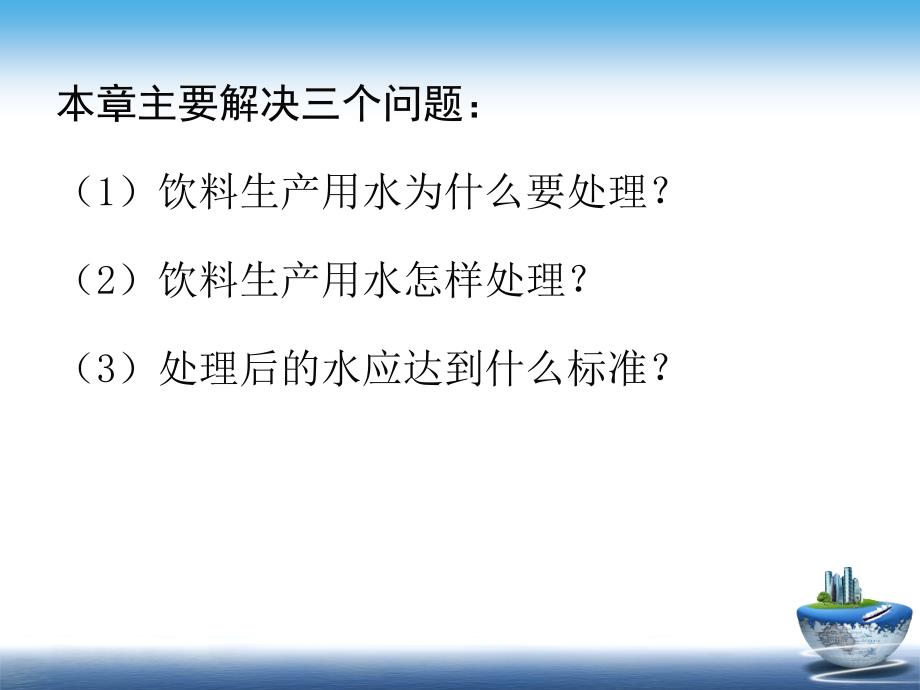 本章主要解决三个问题：

（1）饮料生产用水为什么要处理？

（2）饮料生产用水怎样处理？

（3）处理后的水应达到什么标准？